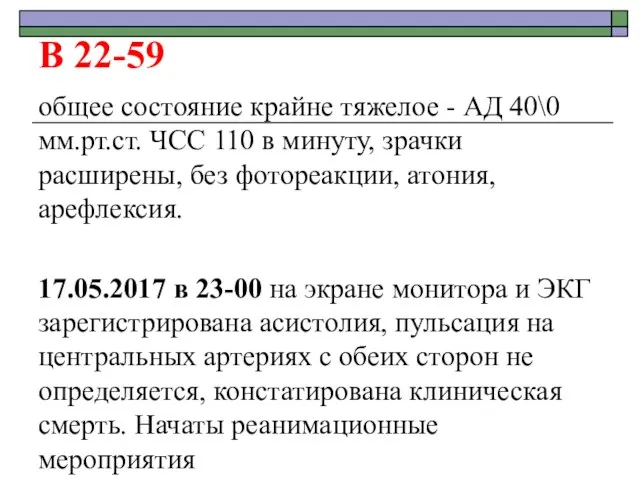 В 22-59

общее состояние крайне тяжелое - АД 40\0 мм.рт.ст. ЧСС 110 в минуту, зрачки расширены, без фотореакции, атония, арефлексия.

17.05.2017 в 23-00 на экране монитора и ЭКГ зарегистрирована асистолия, пульсация на центральных артериях с обеих сторон не определяется, констатирована клиническая смерть. Начаты реанимационные мероприятия